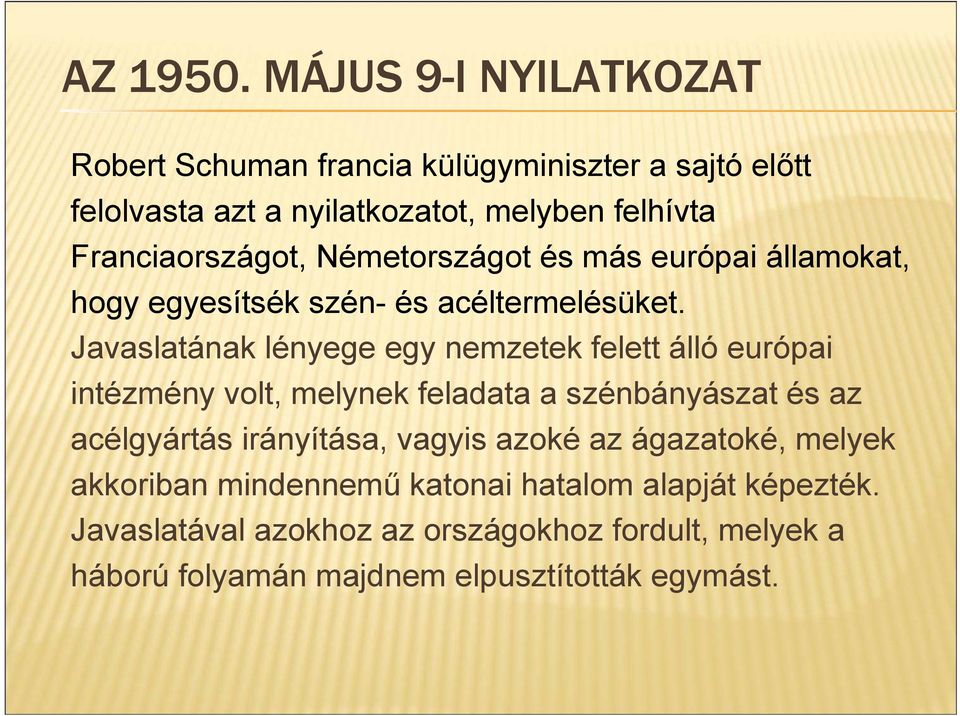 AZ 1950. MÁJUS 9-I NYILATKOZAT

Robert Schuman francia külügyminiszter a sajtó előtt felolvasta azt a nyilatkozatot, melyben felhívta Franciaországot, Németországot és más európai államokat, hogy egyesítsék szén- és acéltermelésüket.

Javaslatának lényege egy nemzetek felett álló európai intézmény volt, melynek feladata a szénbányászat és az acélgyártás irányítása, vagyis azoké az ágazatoké, melyek akkoriban mindennemű katonai hatalom alapját képezték. Javaslatával azokhoz az országokhoz fordult, melyek a háború folyamán majdnem elpusztították egymást.